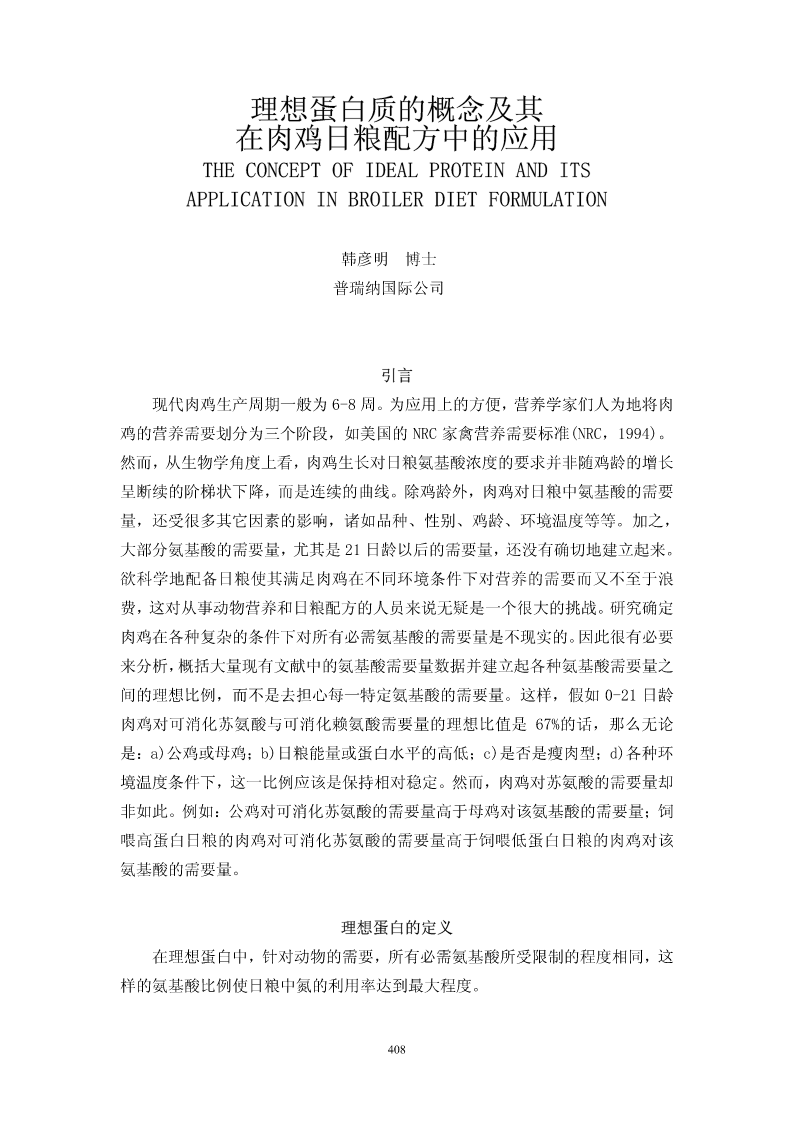 理想蛋白质的概念及其
在肉鸡日粮配方中的应用
THE CONCEPT OF IDEAL PROTEIN AND ITS APPLICATION IN BROILER DIET FORMULATION

韩彦明　博士
普瑞纳国际公司

引言

现代肉鸡生产周期一般为 6-8 周。为应用上的方便，营养学家们人为地将肉鸡的营养需要划分为三个阶段，如美国的 NRC 家禽营养需要标准(NRC，1994)。然而，从生物学角度上看，肉鸡生长对日粮氨基酸浓度的要求并非随鸡龄的增长呈断续的阶梯状下降，而是连续的曲线。除鸡龄外，肉鸡对日粮中氨基酸的需要量，还受很多其它因素的影响，诸如品种、性别、鸡龄、环境温度等等。加之，大部分氨基酸的需要量，尤其是 21 日龄以后的需要量，还没有确切地建立起来。欲科学地配备日粮使其满足肉鸡在不同环境条件下对营养的需要而又不至于浪费，这对从事动物营养和日粮配方的人员来说无疑是一个很大的挑战。研究确定肉鸡在各种复杂的条件下对所有必需氨基酸的需要量是不现实的。因此很有必要来分析，概括大量现有文献中的氨基酸需要量数据并建立起各种氨基酸需要量之间的理想比例，而不是去担心每一特定氨基酸的需要量。这样，假如 0-21 日龄肉鸡对可消化苏氨酸与可消化赖氨酸需要量的理想比值是 67%的话，那么无论是：a)公鸡或母鸡；b)日粮能量或蛋白水平的高低；c)是否是瘦肉型；d)各种环境温度条件下，这一比例应该是保持相对稳定。然而，肉鸡对苏氨酸的需要量却非如此。例如：公鸡对可消化苏氨酸的需要量高于母鸡对该氨基酸的需要量；饲喂高蛋白日粮的肉鸡对可消化苏氨酸的需要量高于饲喂低蛋白日粮的肉鸡对该氨基酸的需要量。

理想蛋白的定义

在理想蛋白中，针对动物的需要，所有必需氨基酸所受限制的程度相同，这样的氨基酸比例使日粮中氮的利用率达到最大程度。

408